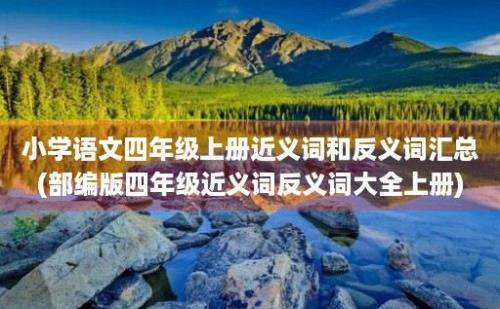 小学语文四年级上册近义词和反义词汇总(部编版四年级近义词反义词大全上册)